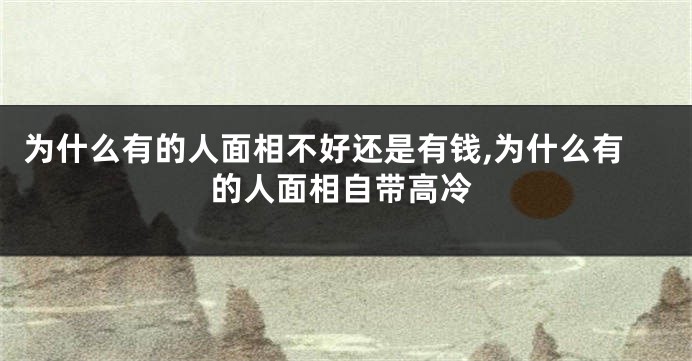 为什么有的人面相不好还是有钱,为什么有的人面相自带高冷